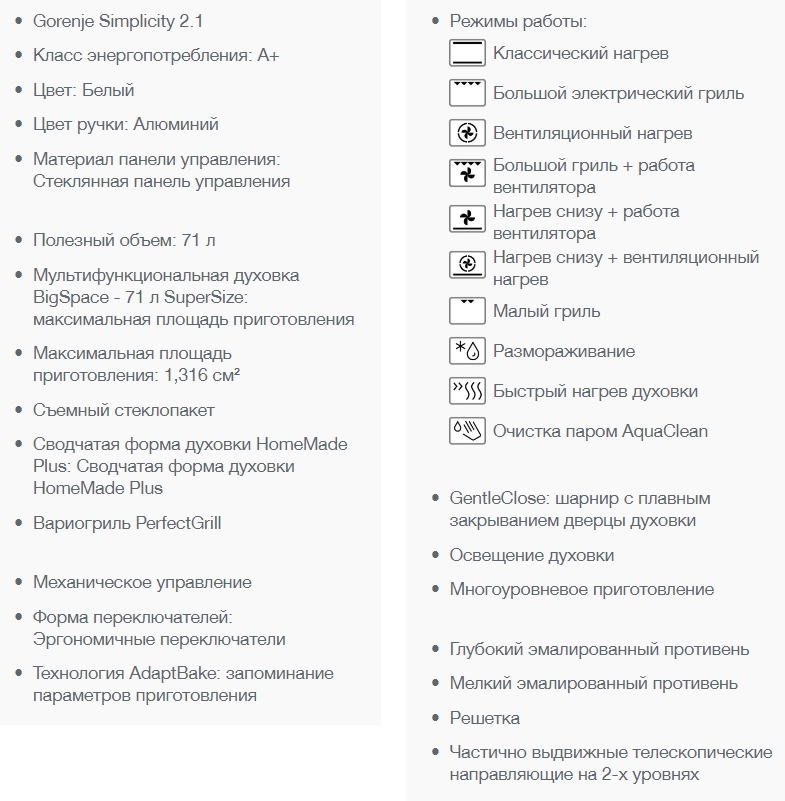 • Gorenje Simplicity 2.1

• Класс энергопотребления: A+

• Цвет: Белый

• Цвет ручки: Алюминий

• Материал панели управления: Стеклянная панель управления

• Полезный объем: 71 л

• Мультифункциональная духовка BigSpace - 71 л SuperSize: максимальная площадь приготовления

• Максимальная площадь приготовления: 1,316 см²

• Съемный стеклопакет

• Сводчатая форма духовки HomeMade Plus: Сводчатая форма духовки HomeMade Plus

• Вариогриль PerfectGrill

• Механическое управление

• Форма переключателей: Эргономичные переключатели

• Технология AdaptBake: запоминание параметров приготовления

• Режимы работы:

Классический нагрев

Большой электрический гриль

Вентиляционный нагрев

Большой гриль + работа вентилятора

Нагрев снизу + работа вентилятора

Нагрев снизу + вентиляционный нагрев

Малый гриль

Размораживание

Быстрый нагрев духовки

Очистка паром AquaClean

• GentleClose: шарнир с плавным закрыванием дверцы духовки

• Освещение духовки

• Многоуровневое приготовление

• Глубокий эмалированный противень

• Мелкий эмалированный противень

• Решетка

• Частично выдвижные телескопические направляющие на 2-х уровнях